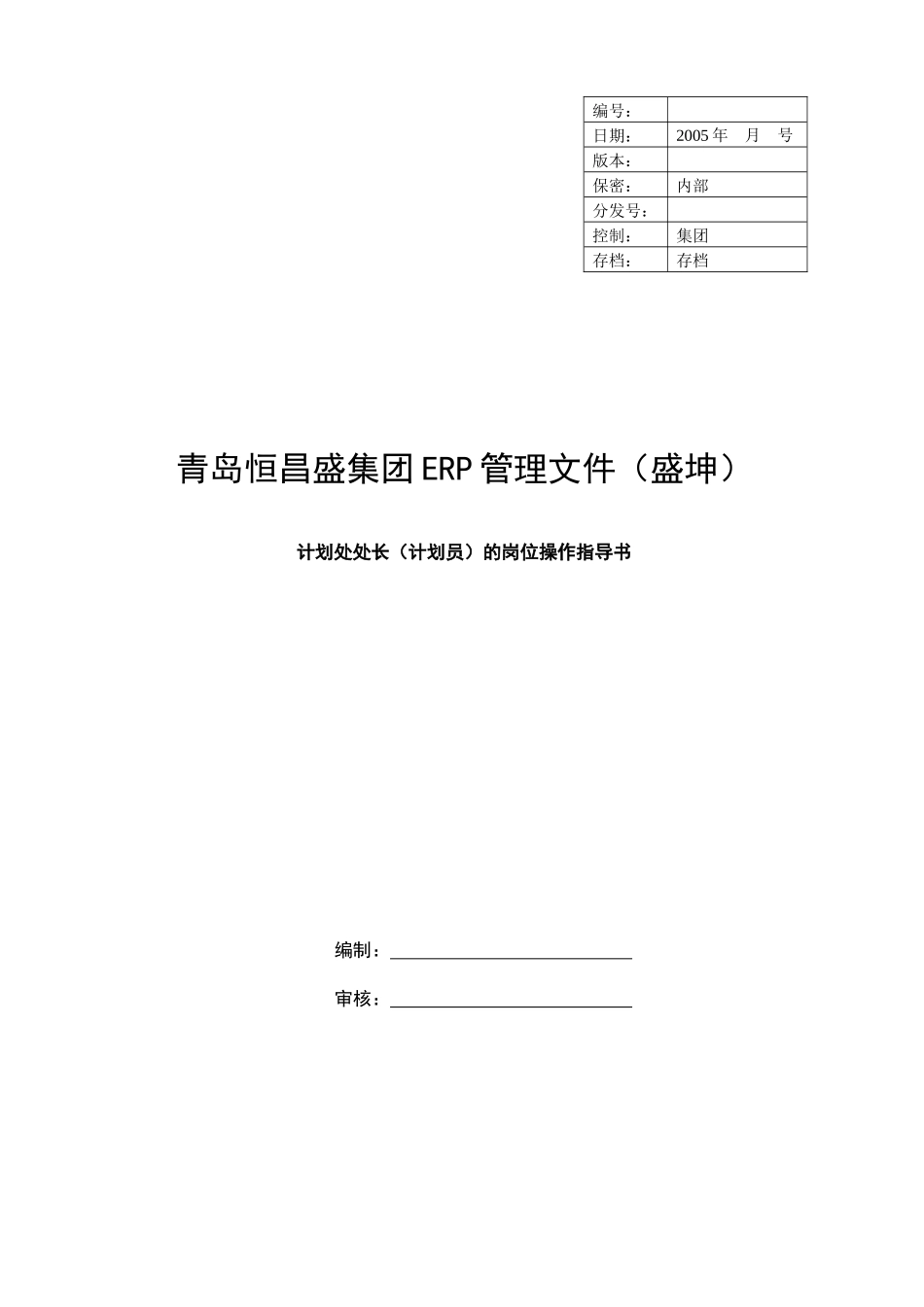 | 编号： |  |
|---|---|
| 日期： | 2005 年　月　号 |
| 版本： |  |
| 保密： | 内部 |
| 分发号： |  |
| 控制： | 集团 |
| 存档： | 存档 |

青岛恒昌盛集团 ERP 管理文件（盛坤）

计划处处长（计划员）的岗位操作指导书

编制：

审核：